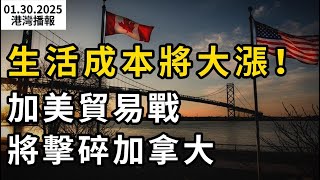 01.30.2025
港灣播報

生活成本將大漲！

加美貿易戰
將擊碎加拿大